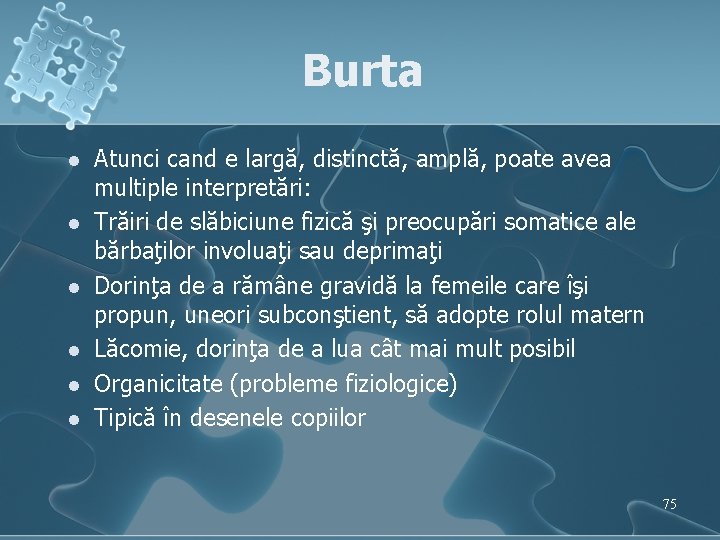 Burta

- Atunci cand e largă, distinctă, amplă, poate avea multiple interpretări:
- Trăiri de slăbiciune fizică şi preocupări somatice ale bărbaţilor involuaţi sau deprimaţi
- Dorinţa de a rămâne gravidă la femeile care îşi propun, uneori subconştient, să adopte rolul matern
- Lăcomie, dorinţa de a lua cât mai mult posibil
- Organicitate (probleme fiziologice)
- Tipică în desenele copiilor

75